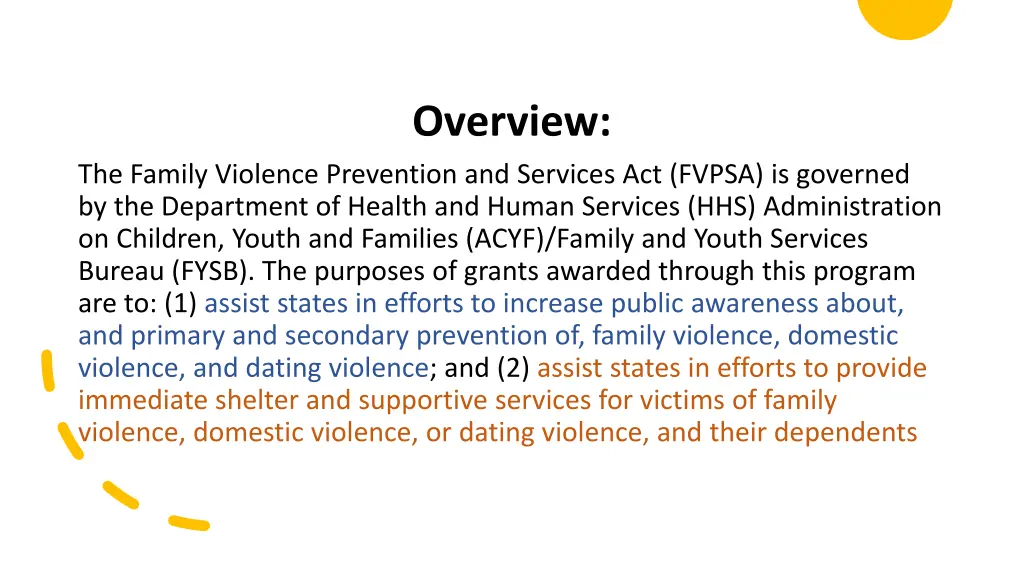 Overview:

The Family Violence Prevention and Services Act (FVPSA) is governed by the Department of Health and Human Services (HHS) Administration on Children, Youth and Families (ACYF)/Family and Youth Services Bureau (FYSB). The purposes of grants awarded through this program are to: (1) assist states in efforts to increase public awareness about, and primary and secondary prevention of, family violence, domestic violence, and dating violence; and (2) assist states in efforts to provide immediate shelter and supportive services for victims of family violence, domestic violence, or dating violence, and their dependents